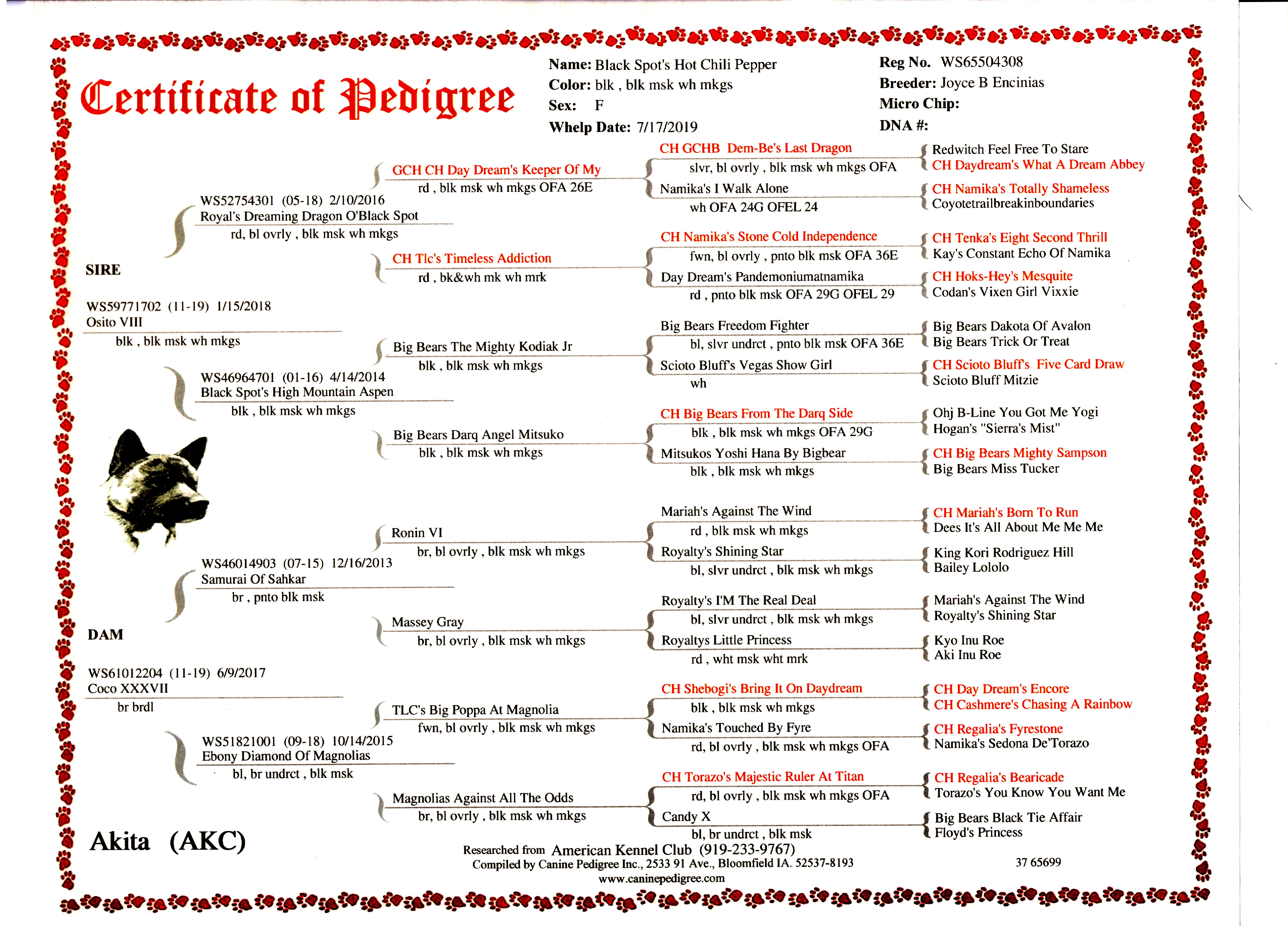 Certificate of Pedigree

Name: Black Spot's Hot Chili Pepper
Color: blk , blk msk wh mkgs
Sex: F
Whelp Date: 7/17/2019

Reg No. WS65504308
Breeder: Joyce B Encinias
Micro Chip:
DNA #:

SIRE

WS59771702 (11-19) 1/15/2018
Osito VIII
blk , blk msk wh mkgs

WS52754301 (05-18) 2/10/2016
Royal's Dreaming Dragon O'Black Spot
rd, bl ovrly , blk msk wh mkgs

GCH CH Day Dream's Keeper Of My
rd , blk msk wh mkgs OFA 26E

CH GCHB Dem-Be's Last Dragon
slvr, bl ovrly , blk msk wh mkgs OFA

Redwitch Feel Free To Stare
CH Daydream's What A Dream Abbey

Namika's I Walk Alone
wh OFA 24G OFEL 24

CH Namika's Totally Shameless
Coyotetrailbreakinboundaries

CH Tlc's Timeless Addiction
rd , bk&wh mk wh mrk

CH Namika's Stone Cold Independence
fwn, bl ovrly , pnto blk msk OFA 36E

CH Tenka's Eight Second Thrill
Kay's Constant Echo Of Namika

Day Dream's Pandemoniumatnamika
rd , pnto blk msk OFA 29G OFEL 29

CH Hoks-Hey's Mesquite
Codan's Vixen Girl Vixxie

WS46964701 (01-16) 4/14/2014
Black Spot's High Mountain Aspen
blk , blk msk wh mkgs

Big Bears The Mighty Kodiak Jr
blk , blk msk wh mkgs

Big Bears Freedom Fighter
bl, slvr undrct , pnto blk msk OFA 36E

Big Bears Dakota Of Avalon
Big Bears Trick Or Treat

Scioto Bluff's Vegas Show Girl
wh

CH Scioto Bluff's Five Card Draw
Scioto Bluff Mitzie

Big Bears Darq Angel Mitsuko
blk , blk msk wh mkgs

CH Big Bears From The Darq Side
blk , blk msk wh mkgs OFA 29G

Ohj B-Line You Got Me Yogi
Hogan's "Sierra's Mist"

Mitsukos Yoshi Hana By Bigbear
blk , blk msk wh mkgs

CH Big Bears Mighty Sampson
Big Bears Miss Tucker

DAM

WS61012204 (11-19) 6/9/2017
Coco XXXVII
br brdl

WS46014903 (07-15) 12/16/2013
Samurai Of Sahkar
br , pnto blk msk

Ronin VI
br, bl ovrly , blk msk wh mkgs

Mariah's Against The Wind
rd , blk msk wh mkgs

CH Mariah's Born To Run
Dees It's All About Me Me Me

Royalty's Shining Star
bl, slvr undrct , blk msk wh mkgs

King Kori Rodriguez Hill
Bailey Lololo

Massey Gray
br, bl ovrly , blk msk wh mkgs

Royalty's I'M The Real Deal
bl, slvr undrct , blk msk wh mkgs

Mariah's Against The Wind
Royalty's Shining Star

Royaltys Little Princess
rd , wht msk wht mrk

Kyo Inu Roe
Aki Inu Roe

WS51821001 (09-18) 10/14/2015
Ebony Diamond Of Magnolias
bl, br undrct , blk msk

TLC's Big Poppa At Magnolia
fwn, bl ovrly , blk msk wh mkgs

CH Shebogi's Bring It On Daydream
blk , blk msk wh mkgs

CH Day Dream's Encore
CH Cashmere's Chasing A Rainbow

Namika's Touched By Fyre
rd, bl ovrly , blk msk wh mkgs OFA

CH Regalia's Fyrestone
Namika's Sedona De'Torazo

Magnolias Against All The Odds
br, bl ovrly , blk msk wh mkgs

CH Torazo's Majestic Ruler At Titan
rd, bl ovrly , blk msk wh mkgs OFA

CH Regalia's Bearicade
Torazo's You Know You Want Me

Candy X
bl, br undrct , blk msk

Big Bears Black Tie Affair
Floyd's Princess

Akita (AKC)

Researched from American Kennel Club (919-233-9767)
Compiled by Canine Pedigree Inc., 2533 91 Ave., Bloomfield IA. 52537-8193
www.caninepedigree.com

37 65699